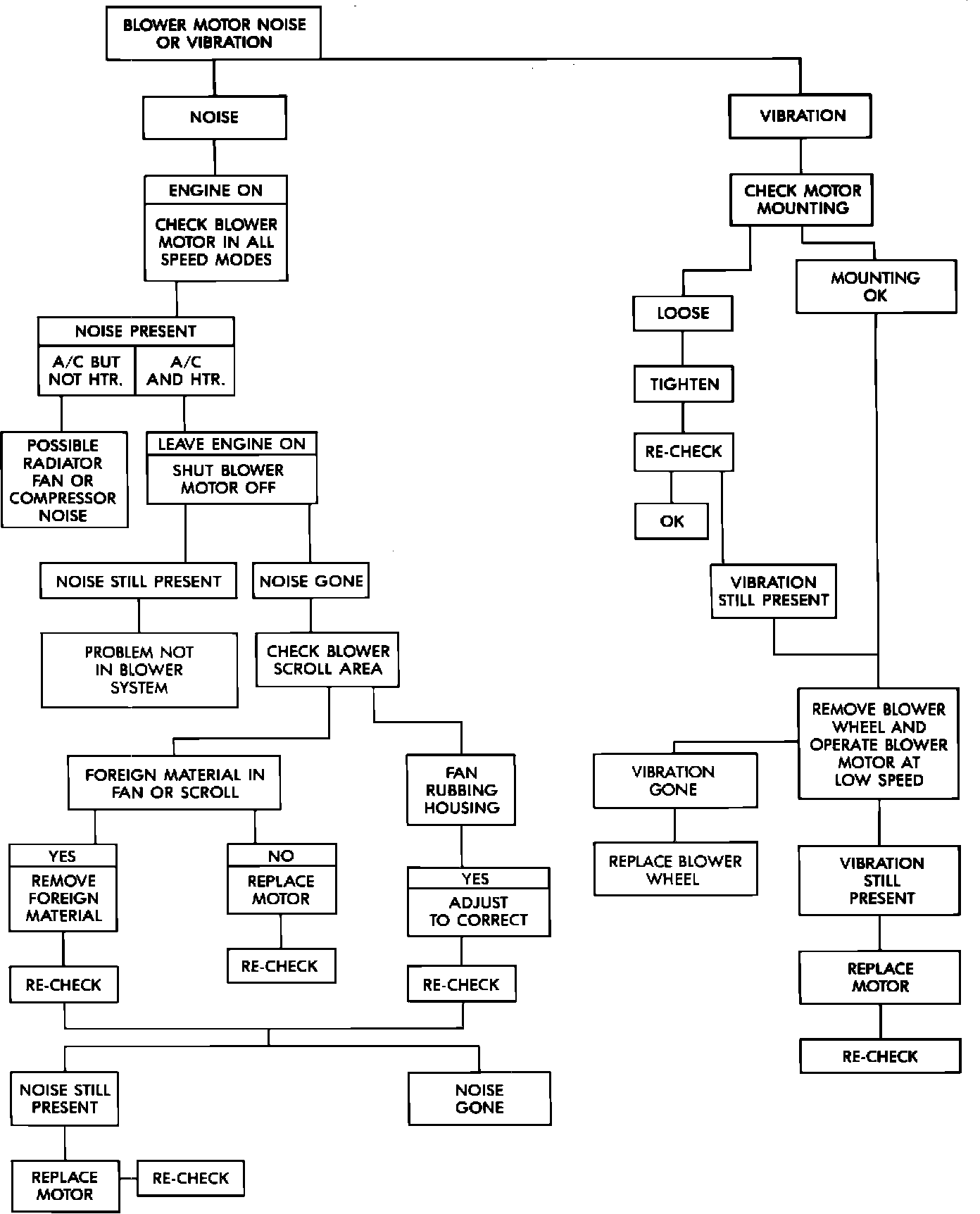 BLOWER MOTOR NOISE OR VIBRATION

NOISE

ENGINE ON

CHECK BLOWER MOTOR IN ALL SPEED MODES

NOISE PRESENT

A/C BUT NOT HTR.

A/C AND HTR.

POSSIBLE RADIATOR FAN OR COMPRESSOR NOISE

LEAVE ENGINE ON

SHUT BLOWER MOTOR OFF

NOISE STILL PRESENT

NOISE GONE

PROBLEM NOT IN BLOWER SYSTEM

CHECK BLOWER SCROLL AREA

FOREIGN MATERIAL IN FAN OR SCROLL

FAN RUBBING HOUSING

YES

REMOVE FOREIGN MATERIAL

NO

REPLACE MOTOR

YES

ADJUST TO CORRECT

RE-CHECK

RE-CHECK

RE-CHECK

NOISE STILL PRESENT

NOISE GONE

REPLACE MOTOR

RE-CHECK

VIBRATION

CHECK MOTOR MOUNTING

LOOSE

MOUNTING OK

TIGHTEN

RE-CHECK

OK

VIBRATION STILL PRESENT

REMOVE BLOWER WHEEL AND OPERATE BLOWER MOTOR AT LOW SPEED

VIBRATION GONE

REPLACE BLOWER WHEEL

VIBRATION STILL PRESENT

REPLACE MOTOR

RE-CHECK